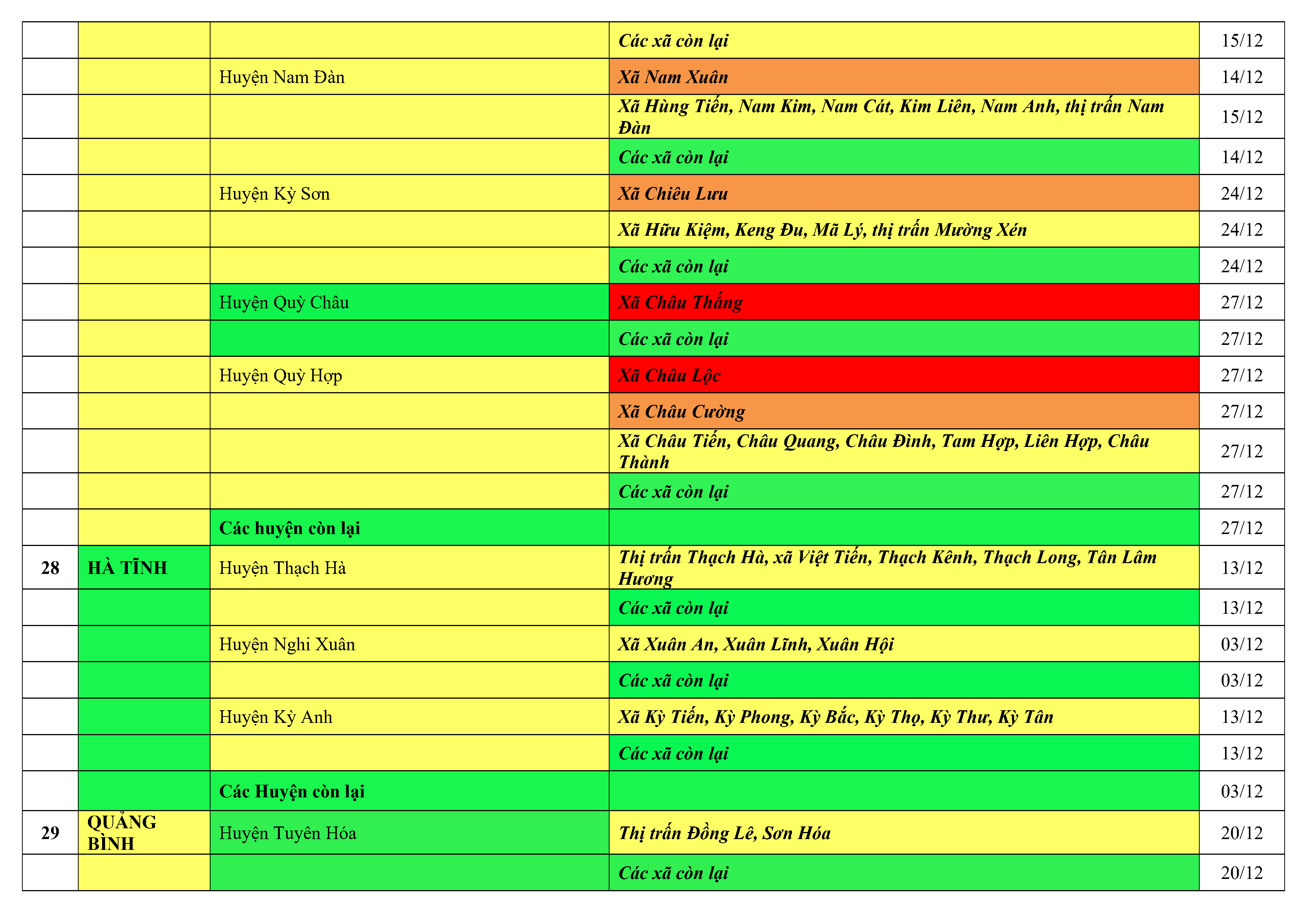 |  |  |  | Các xã còn lại | 15/12 |
|---|---|---|---|---|
|  |  | Huyện Nam Đàn | Xã Nam Xuân | 14/12 |
|  |  |  | Xã Hùng Tiến, Nam Kim, Nam Cát, Kim Liên, Nam Anh, thị trấn Nam Đàn | 15/12 |
|  |  |  | Các xã còn lại | 14/12 |
|  |  | Huyện Kỳ Sơn | Xã Chiêu Lưu | 24/12 |
|  |  |  | Xã Hữu Kiệm, Keng Đu, Mã Lý, thị trấn Mường Xén | 24/12 |
|  |  |  | Các xã còn lại | 24/12 |
|  |  | Huyện Quỳ Châu | Xã Châu Thắng | 27/12 |
|  |  |  | Các xã còn lại | 27/12 |
|  |  | Huyện Quỳ Hợp | Xã Châu Lộc | 27/12 |
|  |  |  | Xã Châu Cường | 27/12 |
|  |  |  | Xã Châu Tiến, Châu Quang, Châu Đình, Tam Hợp, Liên Hợp, Châu Thành | 27/12 |
|  |  |  | Các xã còn lại | 27/12 |
|  |  | Các huyện còn lại |  | 27/12 |
| 28 | HÀ TĨNH | Huyện Thạch Hà | Thị trấn Thạch Hà, xã Việt Tiến, Thạch Kênh, Thạch Long, Tân Lâm Hương | 13/12 |
|  |  |  | Các xã còn lại | 13/12 |
|  |  | Huyện Nghi Xuân | Xã Xuân An, Xuân Lĩnh, Xuân Hội | 03/12 |
|  |  |  | Các xã còn lại | 03/12 |
|  |  | Huyện Kỳ Anh | Xã Kỳ Tiến, Kỳ Phong, Kỳ Bắc, Kỳ Thọ, Kỳ Thư, Kỳ Tân | 13/12 |
|  |  |  | Các xã còn lại | 13/12 |
|  |  | Các Huyện còn lại |  | 03/12 |
| 29 | QUẢNG BÌNH | Huyện Tuyên Hóa | Thị trấn Đồng Lê, Sơn Hóa | 20/12 |
|  |  |  | Các xã còn lại | 20/12 |